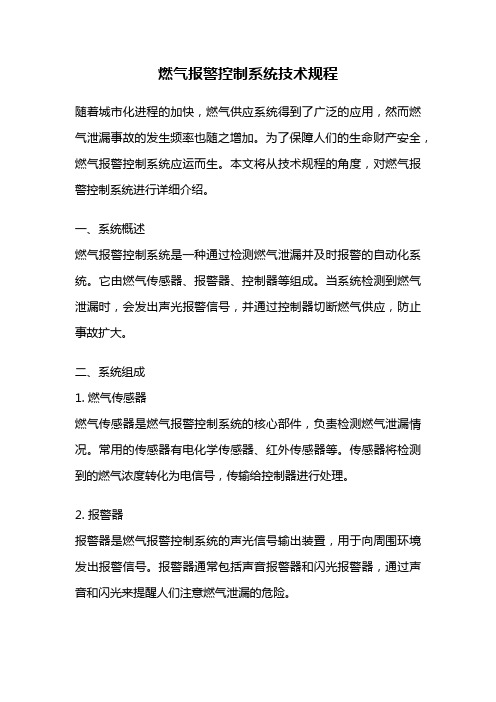 燃气报警控制系统技术规程

随着城市化进程的加快，燃气供应系统得到了广泛的应用，然而燃气泄漏事故的发生频率也随之增加。为了保障人们的生命财产安全，燃气报警控制系统应运而生。本文将从技术规程的角度，对燃气报警控制系统进行详细介绍。

一、系统概述

燃气报警控制系统是一种通过检测燃气泄漏并及时报警的自动化系统。它由燃气传感器、报警器、控制器等组成。当系统检测到燃气泄漏时，会发出声光报警信号，并通过控制器切断燃气供应，防止事故扩大。

二、系统组成

1. 燃气传感器

燃气传感器是燃气报警控制系统的核心部件，负责检测燃气泄漏情况。常用的传感器有电化学传感器、红外传感器等。传感器将检测到的燃气浓度转化为电信号，传输给控制器进行处理。

2. 报警器

报警器是燃气报警控制系统的声光信号输出装置，用于向周围环境发出报警信号。报警器通常包括声音报警器和闪光报警器，通过声音和闪光来提醒人们注意燃气泄漏的危险。